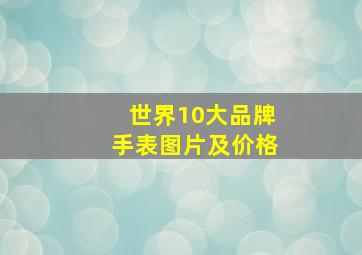 世界10大品牌
手表图片及价格